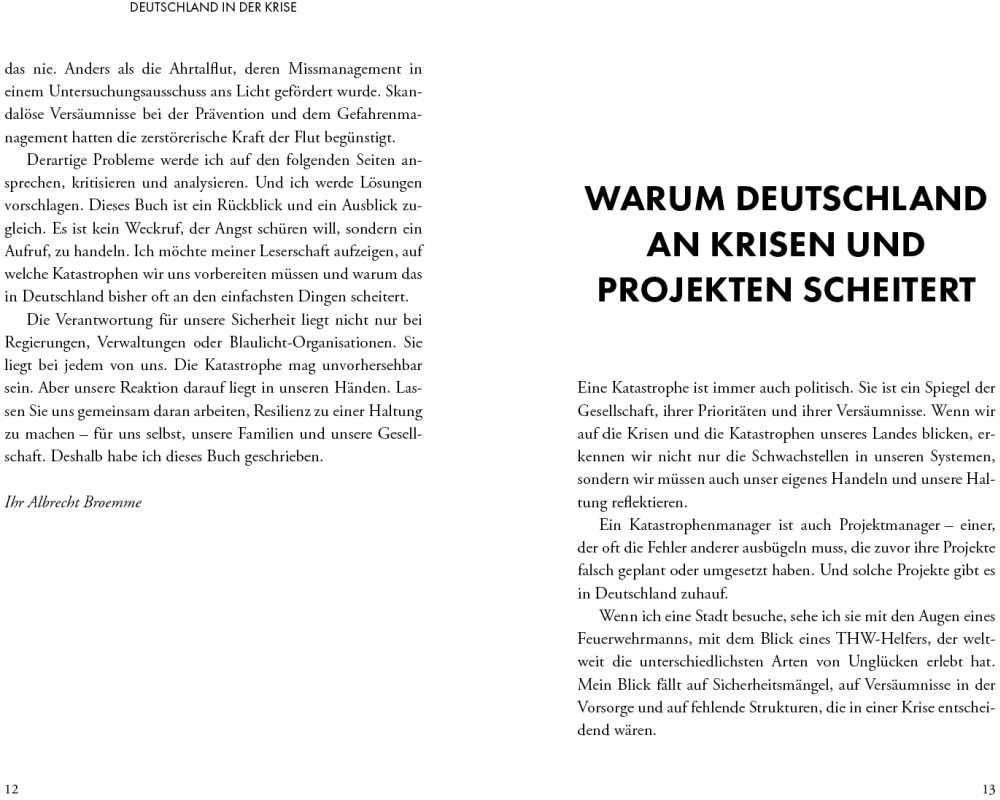 DEUTSCHLAND IN DER KRISE

das nie. Anders als die Ahrtalflut, deren Missmanagement in einem Untersuchungsausschuss ans Licht gefördert wurde. Skandalöse Versäumnisse bei der Prävention und dem Gefahrenmanagement hatten die zerstörerische Kraft der Flut begünstigt.

Derartige Probleme werde ich auf den folgenden Seiten ansprechen, kritisieren und analysieren. Und ich werde Lösungen vorschlagen. Dieses Buch ist ein Rückblick und ein Ausblick zugleich. Es ist kein Weckruf, der Angst schüren will, sondern ein Aufruf, zu handeln. Ich möchte meiner Leserschaft aufzeigen, auf welche Katastrophen wir uns vorbereiten müssen und warum das in Deutschland bisher oft an den einfachsten Dingen scheitert.

Die Verantwortung für unsere Sicherheit liegt nicht nur bei Regierungen, Verwaltungen oder Blaulicht-Organisationen. Sie liegt bei jedem von uns. Die Katastrophe mag unvorhersehbar sein. Aber unsere Reaktion darauf liegt in unseren Händen. Lassen Sie uns gemeinsam daran arbeiten, Resilienz zu einer Haltung zu machen – für uns selbst, unsere Familien und unsere Gesellschaft. Deshalb habe ich dieses Buch geschrieben.

Ihr Albrecht Broemme

12

WARUM DEUTSCHLAND AN KRISEN UND PROJEKTEN SCHEITERT

Eine Katastrophe ist immer auch politisch. Sie ist ein Spiegel der Gesellschaft, ihrer Prioritäten und ihrer Versäumnisse. Wenn wir auf die Krisen und die Katastrophen unseres Landes blicken, erkennen wir nicht nur die Schwachstellen in unseren Systemen, sondern wir müssen auch unser eigenes Handeln und unsere Haltung reflektieren.

Ein Katastrophenmanager ist auch Projektmanager – einer, der oft die Fehler anderer ausbügeln muss, die zuvor ihre Projekte falsch geplant oder umgesetzt haben. Und solche Projekte gibt es in Deutschland zuhauf.

Wenn ich eine Stadt besuche, sehe ich sie mit den Augen eines Feuerwehrmanns, mit dem Blick eines THW-Helfers, der weltweit die unterschiedlichsten Arten von Unglücken erlebt hat. Mein Blick fällt auf Sicherheitsmängel, auf Versäumnisse in der Vorsorge und auf fehlende Strukturen, die in einer Krise entscheidend wären.

13